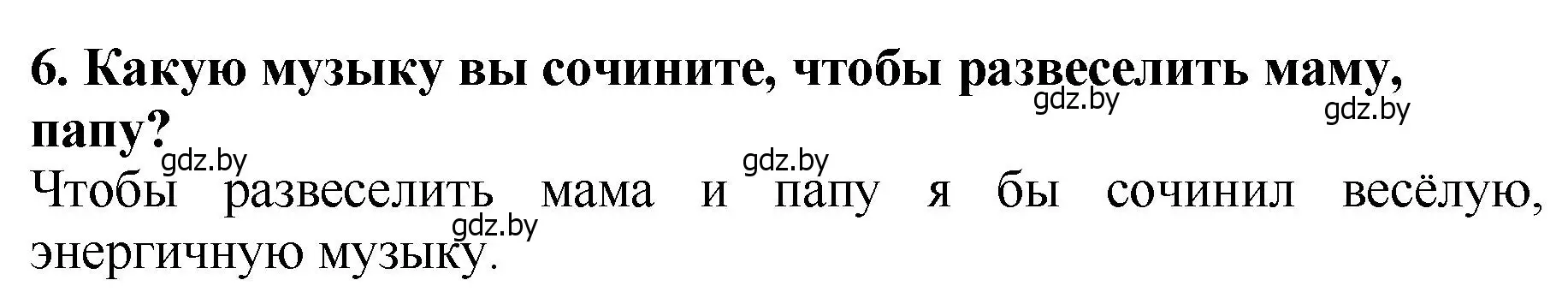 6. Какую музыку вы сочините, чтобы развеселить маму, папу?

gdz.by gdz.by gdz.by gdz.by

Чтобы развеселить мама и папу я бы сочинил весёлую, энергичную музыку.

gdz.by